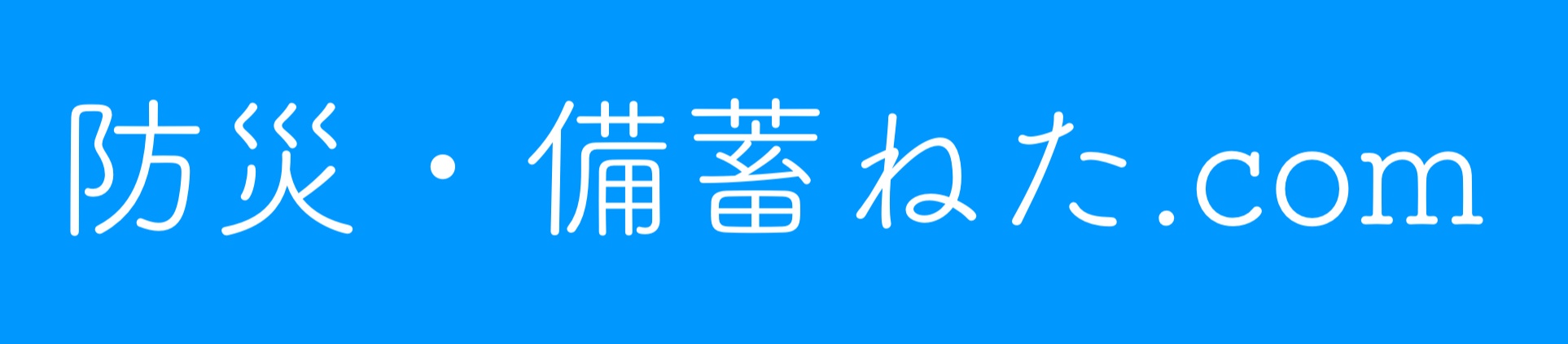 防災・備蓄ねた.com